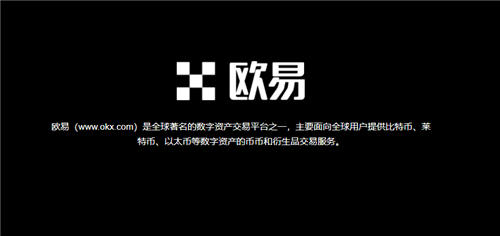 欧易

欧易（www.okx.com）是全球著名的数字资产交易平台之一，主要面向全球用户提供比特币、莱特币、以太币等数字资产的币币和衍生品交易服务。